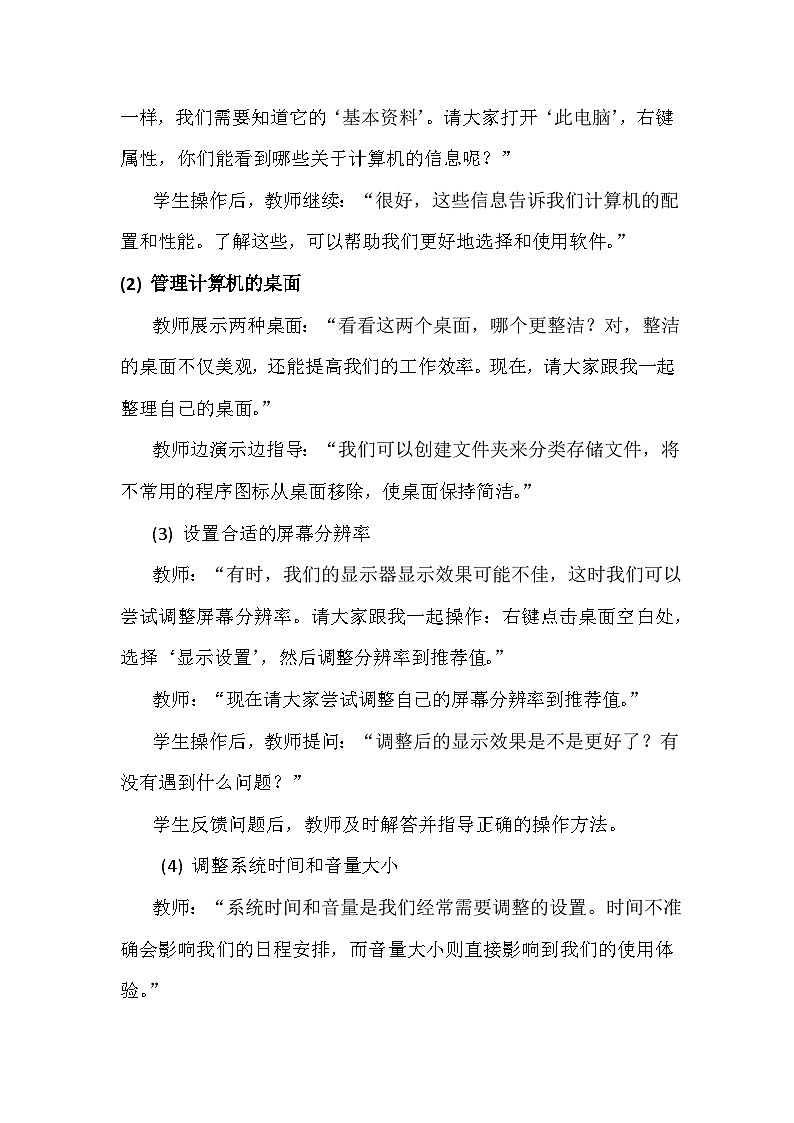 一样，我们需要知道它的‘基本资料’。请大家打开‘此电脑’，右键属性，你们能看到哪些关于计算机的信息呢？”

学生操作后，教师继续：“很好，这些信息告诉我们计算机的配置和性能。了解这些，可以帮助我们更好地选择和使用软件。”

(2) 管理计算机的桌面

教师展示两种桌面：“看看这两个桌面，哪个更整洁？对，整洁的桌面不仅美观，还能提高我们的工作效率。现在，请大家跟我一起整理自己的桌面。”

教师边演示边指导：“我们可以创建文件夹来分类存储文件，将不常用的程序图标从桌面移除，使桌面保持简洁。”

(3) 设置合适的屏幕分辨率

教师：“有时，我们的显示器显示效果可能不佳，这时我们可以尝试调整屏幕分辨率。请大家跟我一起操作：右键点击桌面空白处，选择‘显示设置’，然后调整分辨率到推荐值。”

教师：“现在请大家尝试调整自己的屏幕分辨率到推荐值。”

学生操作后，教师提问：“调整后的显示效果是不是更好了？有没有遇到什么问题？”

学生反馈问题后，教师及时解答并指导正确的操作方法。

(4) 调整系统时间和音量大小

教师：“系统时间和音量是我们经常需要调整的设置。时间不准确会影响我们的日程安排，而音量大小则直接影响到我们的使用体验。”